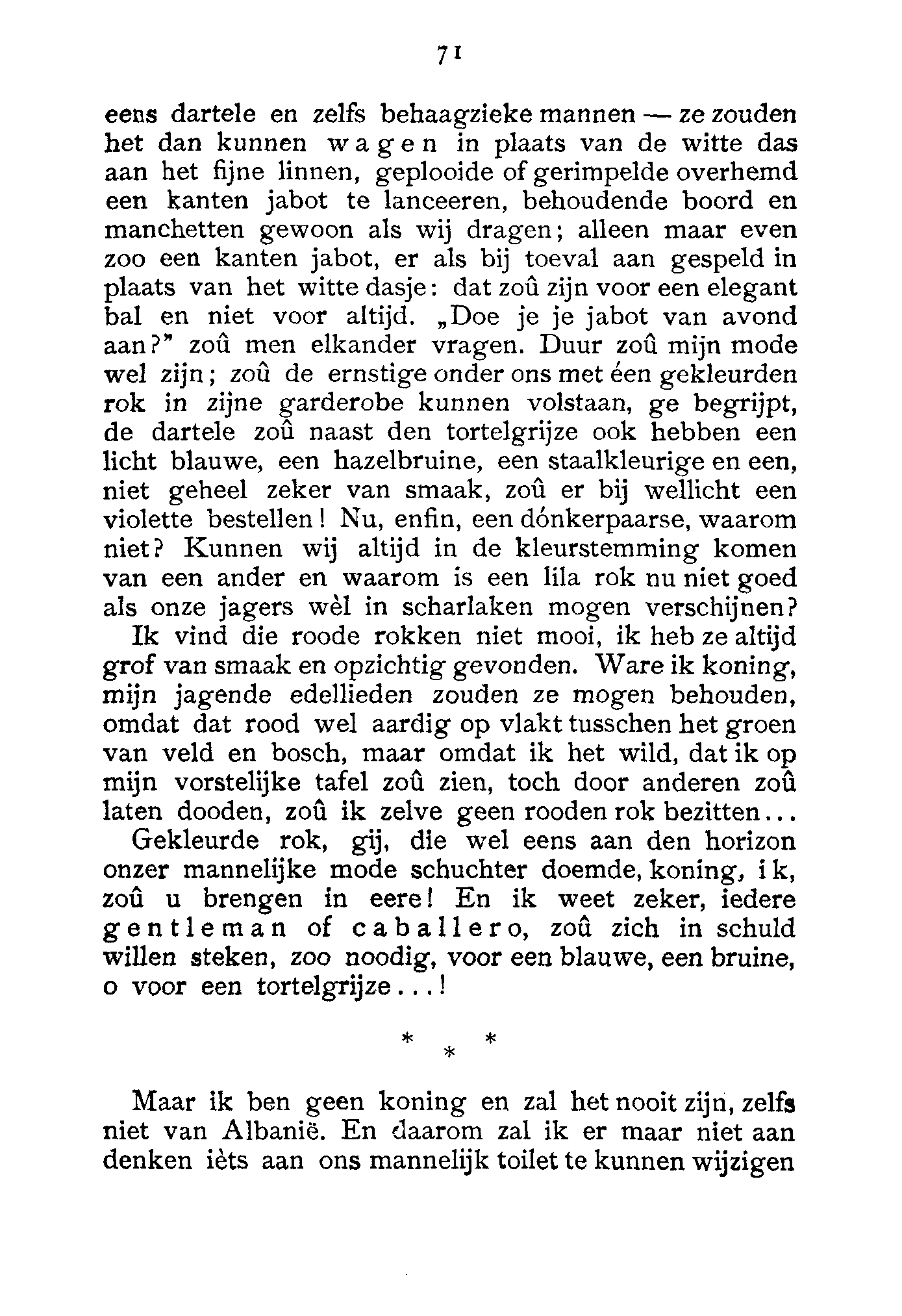 71

eens dartele en zelfs behaagzieke mannen — ze zouden het dan kunnen wagen in plaats van de witte das aan het fijne linnen, geplooide of gerimpelde overhemd een kanten jabot te lanceeren, behoudende boord en manchetten gewoon als wij dragen; alleen maar even zoo een kanten jabot, er als bij toeval aan gespeld in plaats van het witte dasje: dat zoû zijn voor een elegant bal en niet voor altijd. „Doe je je jabot van avond aan?" zoû men elkander vragen. Duur zoû mijn mode wel zijn; zoû de ernstige onder ons met éen gekleurden rok in zijne garderobe kunnen volstaan, ge begrijpt, de dartele zoû naast den tortelgrijze ook hebben een licht blauwe, een hazelbruine, een staalkleurige en een, niet geheel zeker van smaak, zoû er bij wellicht een violette bestellen! Nu, enfin, een dónkerpaarse, waarom niet? Kunnen wij altijd in de kleurstemming komen van een ander en waarom is een lila rok nu niet goed als onze jagers wèl in scharlaken mogen verschijnen? Ik vind die roode rokken niet mooi, ik heb ze altijd grof van smaak en opzichtig gevonden. Ware ik koning, mijn jagende edellieden zouden ze mogen behouden, omdat dat rood wel aardig op vlakt tusschen het groen van veld en bosch, maar omdat ik het wild, dat ik op mijn vorstelijke tafel zoû zien, toch door anderen zoû laten dooden, zoû ik zelve geen rooden rok bezitten... Gekleurde rok, gij, die wel eens aan den horizon onzer mannelijke mode schuchter doemde, koning, ik, zoû u brengen in eere! En ik weet zeker, iedere gentleman of caballero, zoû zich in schuld willen steken, zoo noodig, voor een blauwe, een bruine, o voor een tortelgrijze...!

* * *

Maar ik ben geen koning en zal het nooit zijn, zelfs niet van Albanië. En daarom zal ik er maar niet aan denken ièts aan ons mannelijk toilet te kunnen wijzigen